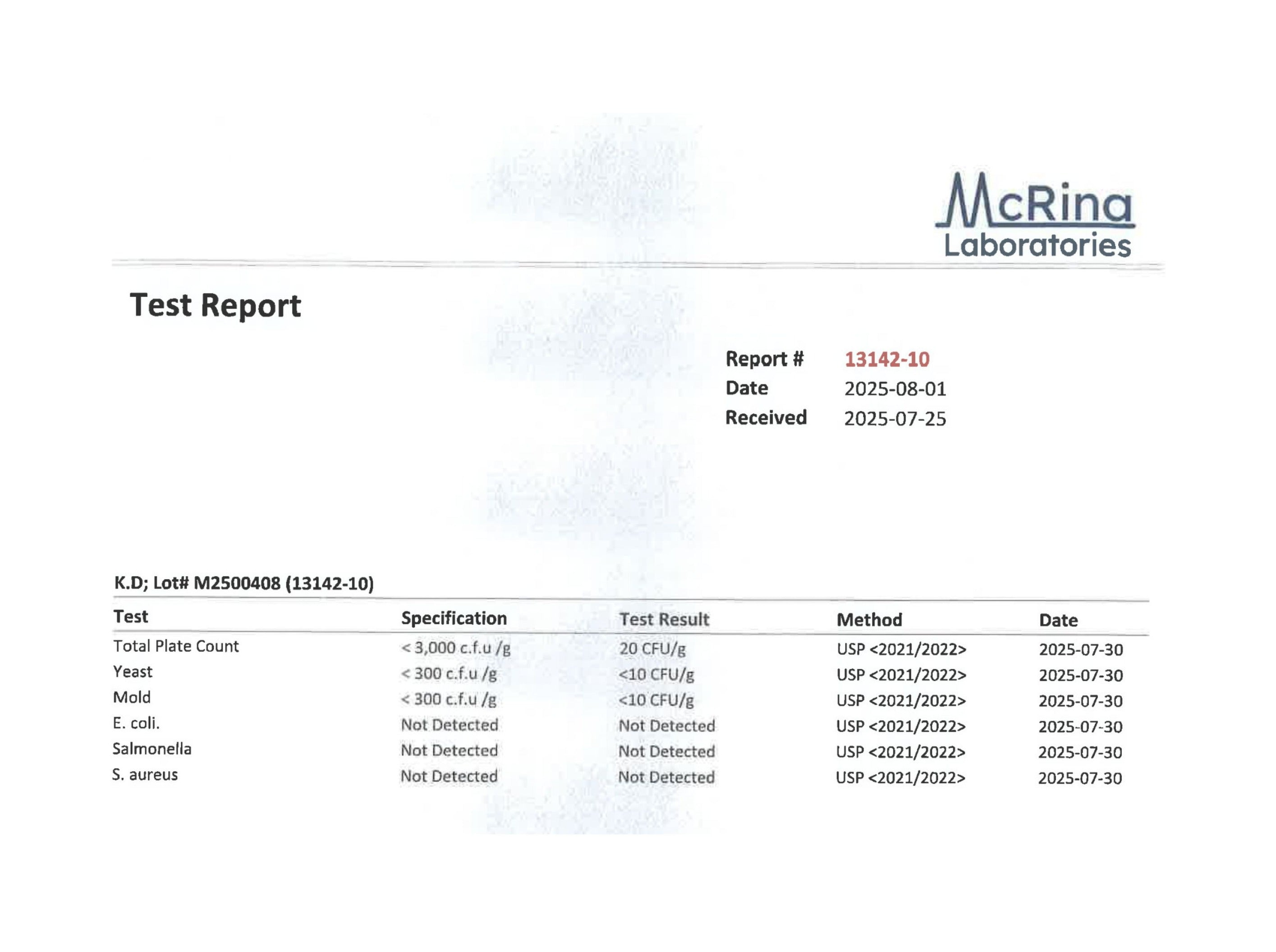 McRina
Laboratories

Test Report

Report # 13142-10
Date 2025-08-01
Received 2025-07-25

K.D; Lot# M2500408 (13142-10)

| Test | Specification | Test Result | Method | Date |
|---|---|---|---|---|
| Total Plate Count | < 3,000 c.f.u /g | 20 CFU/g | USP <2021/2022> | 2025-07-30 |
| Yeast | < 300 c.f.u /g | <10 CFU/g | USP <2021/2022> | 2025-07-30 |
| Mold | < 300 c.f.u /g | <10 CFU/g | USP <2021/2022> | 2025-07-30 |
| E. coli. | Not Detected | Not Detected | USP <2021/2022> | 2025-07-30 |
| Salmonella | Not Detected | Not Detected | USP <2021/2022> | 2025-07-30 |
| S. aureus | Not Detected | Not Detected | USP <2021/2022> | 2025-07-30 |